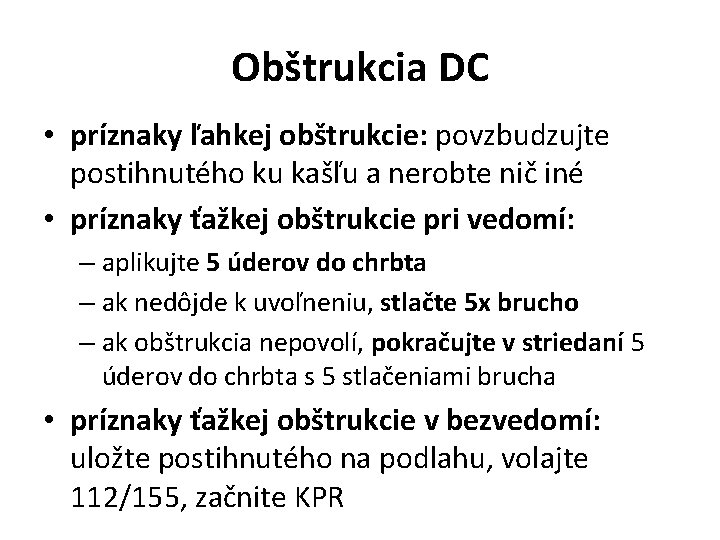 Obštrukcia DC

• príznaky ľahkej obštrukcie: povzbudzujte postihnutého ku kašľu a nerobte nič iné

• príznaky ťažkej obštrukcie pri vedomí:

– aplikujte 5 úderov do chrbta

– ak nedôjde k uvoľneniu, stlačte 5x brucho

– ak obštrukcia nepovolí, pokračujte v striedaní 5 úderov do chrbta s 5 stlačeniami brucha

• príznaky ťažkej obštrukcie v bezvedomí: uložte postihnutého na podlahu, volajte 112/155, začnite KPR